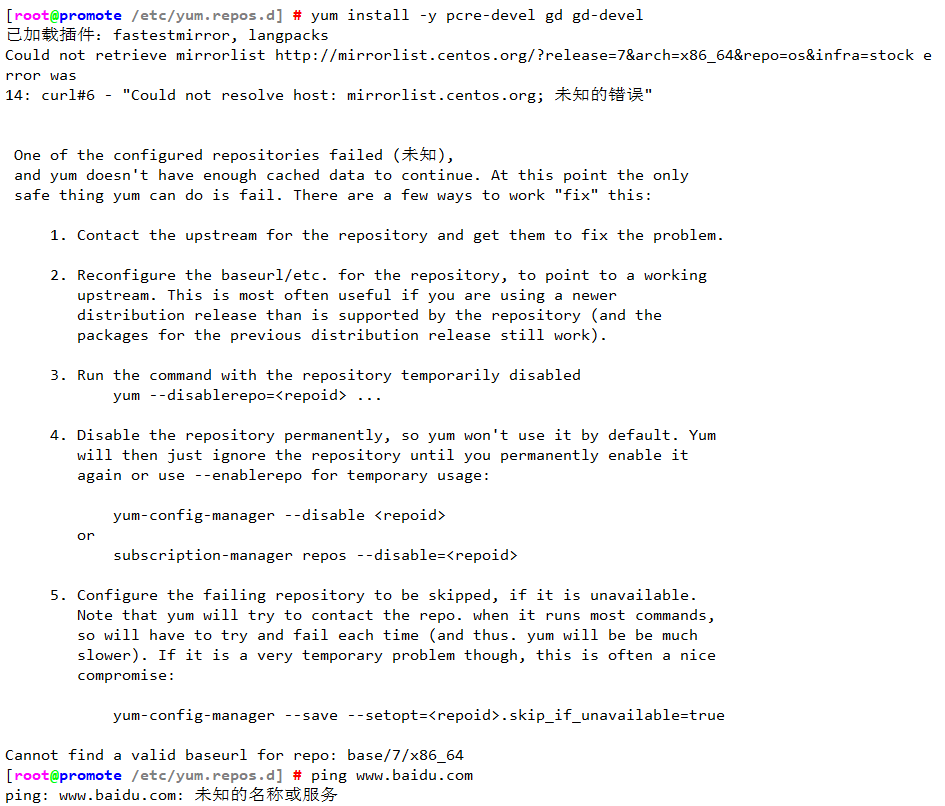 [root@promote /etc/yum.repos.d] # yum install -y pcre-devel gd gd-devel
已加载插件：fastestmirror, langpacks
Could not retrieve mirrorlist http://mirrorlist.centos.org/?release=7&arch=x86_64&repo=os&infra=stock error was
14: curl#6 - "Could not resolve host: mirrorlist.centos.org; 未知的错误"


One of the configured repositories failed (未知),
and yum doesn't have enough cached data to continue. At this point the only
safe thing yum can do is fail. There are a few ways to work "fix" this:

1. Contact the upstream for the repository and get them to fix the problem.

2. Reconfigure the baseurl/etc. for the repository, to point to a working
upstream. This is most often useful if you are using a newer
distribution release than is supported by the repository (and the
packages for the previous distribution release still work).

3. Run the command with the repository temporarily disabled
yum --disablerepo=<repoid> ...

4. Disable the repository permanently, so yum won't use it by default. Yum
will then just ignore the repository until you permanently enable it
again or use --enablerepo for temporary usage:

yum-config-manager --disable <repoid>
or
subscription-manager repos --disable=<repoid>

5. Configure the failing repository to be skipped, if it is unavailable.
Note that yum will try to contact the repo. when it runs most commands,
so will have to try and fail each time (and thus. yum will be be much
slower). If it is a very temporary problem though, this is often a nice
compromise:

yum-config-manager --save --setopt=<repoid>.skip_if_unavailable=true

Cannot find a valid baseurl for repo: base/7/x86_64
[root@promote /etc/yum.repos.d] # ping www.baidu.com
ping: www.baidu.com: 未知的名称或服务